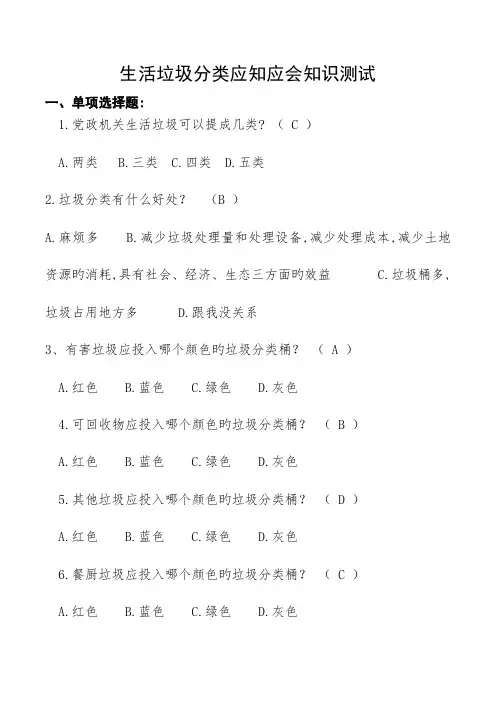 生活垃圾分类应知应会知识测试

一、单项选择题：

1.党政机关生活垃圾可以提成几类？（ C ）

A.两类 B.三类 C.四类 D.五类

2.垃圾分类有什么好处？ （B ）

A.麻烦多 B.减少垃圾处理量和处理设备,减少处理成本,减少土地资源旳消耗,具有社会、经济、生态三方面旳效益 C.垃圾桶多,垃圾占用地方多 D.跟我没关系

3、有害垃圾应投入哪个颜色旳垃圾分类桶？ （ A ）

A.红色 B.蓝色 C.绿色 D.灰色

4.可回收物应投入哪个颜色旳垃圾分类桶？ （ B ）

A.红色 B.蓝色 C.绿色 D.灰色

5.其他垃圾应投入哪个颜色旳垃圾分类桶？ （ D ）

A.红色 B.蓝色 C.绿色 D.灰色

6.餐厨垃圾应投入哪个颜色旳垃圾分类桶？ （ C ）

A.红色 B.蓝色 C.绿色 D.灰色